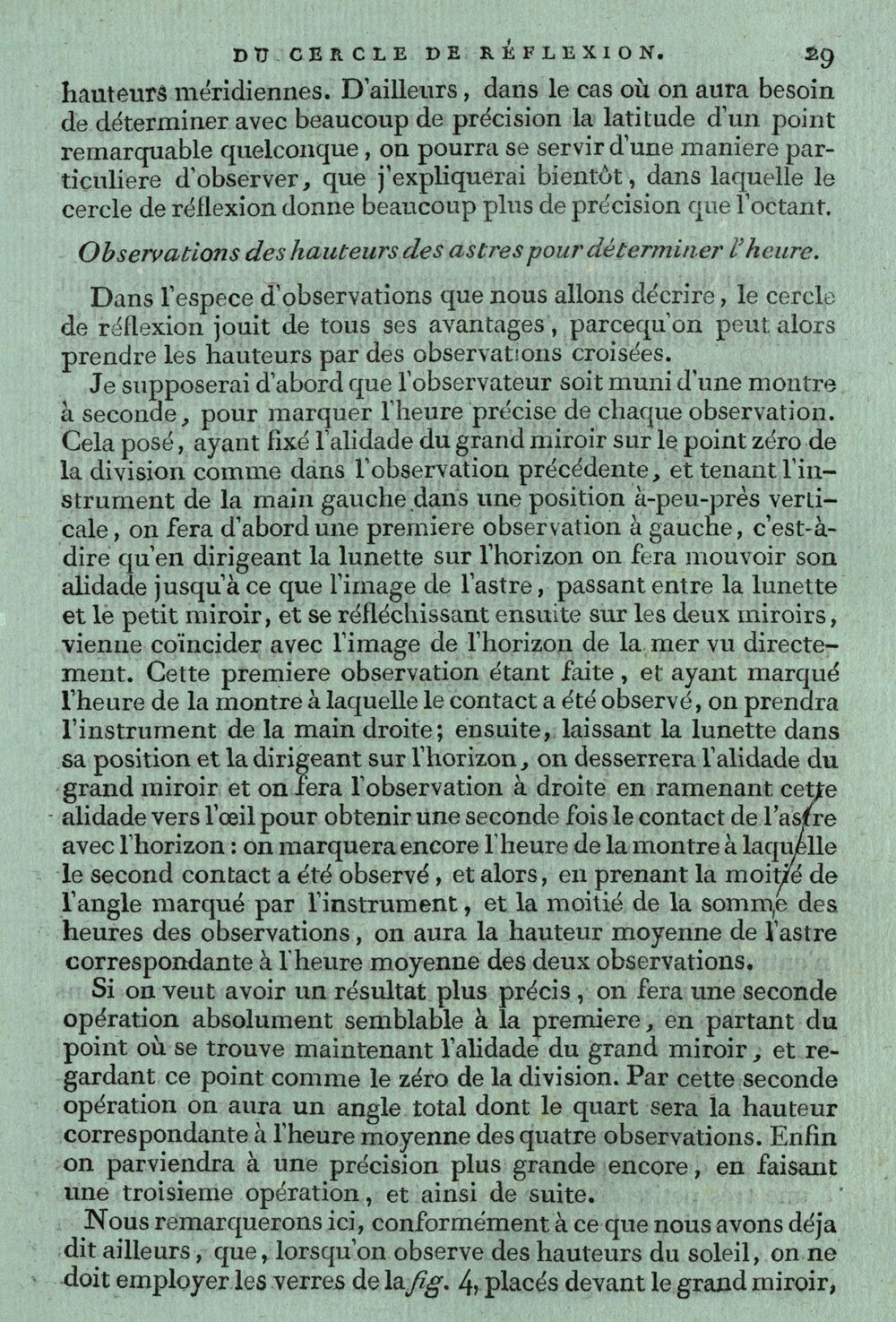 DU CERCLE DE RÉFLEXION. 29

hauteurs méridiennes. D'ailleurs, dans le cas où on aura besoin de déterminer avec beaucoup de précision la latitude d'un point remarquable quelconque, on pourra se servir d'une maniere particuliere d'observer, que j'expliquerai bientôt, dans laquelle le cercle de réflexion donne beaucoup plus de précision que l'octant.

Observations des hauteurs des astres pour déterminer l'heure.

Dans l'espece d'observations que nous allons décrire, le cercle de réflexion jouit de tous ses avantages, parcequ'on peut alors prendre les hauteurs par des observations croisées.

Je supposerai d'abord que l'observateur soit muni d'une montre à seconde, pour marquer l'heure précise de chaque observation. Cela posé, ayant fixé l'alidade du grand miroir sur le point zéro de la division comme dans l'observation précédente, et tenant l'instrument de la main gauche dans une position à-peu-près verticale, on fera d'abord une premiere observation à gauche, c'est-à-dire qu'en dirigeant la lunette sur l'horizon on fera mouvoir son alidade jusqu'à ce que l'image de l'astre, passant entre la lunette et le petit miroir, et se réfléchissant ensuite sur les deux miroirs, vienne coïncider avec l'image de l'horizon de la mer vu directement. Cette premiere observation étant faite, et ayant marqué l'heure de la montre à laquelle le contact a été observé, on prendra l'instrument de la main droite; ensuite, laissant la lunette dans sa position et la dirigeant sur l'horizon, on desserrera l'alidade du grand miroir et on fera l'observation à droite en ramenant cette alidade vers l'œil pour obtenir une seconde fois le contact de l'astre avec l'horizon: on marquera encore l'heure de la montre à laquelle le second contact a été observé, et alors, en prenant la moitié de l'angle marqué par l'instrument, et la moitié de la somme des heures des observations, on aura la hauteur moyenne de l'astre correspondante à l'heure moyenne des deux observations.

Si on veut avoir un résultat plus précis, on fera une seconde opération absolument semblable à la premiere, en partant du point où se trouve maintenant l'alidade du grand miroir, et regardant ce point comme le zéro de la division. Par cette seconde opération on aura un angle total dont le quart sera la hauteur correspondante à l'heure moyenne des quatre observations. Enfin on parviendra à une précision plus grande encore, en faisant une troisieme opération, et ainsi de suite.

Nous remarquerons ici, conformément à ce que nous avons déja dit ailleurs, que, lorsqu'on observe des hauteurs du soleil, on ne doit employer les verres de la fig. 4, placés devant le grand miroir,